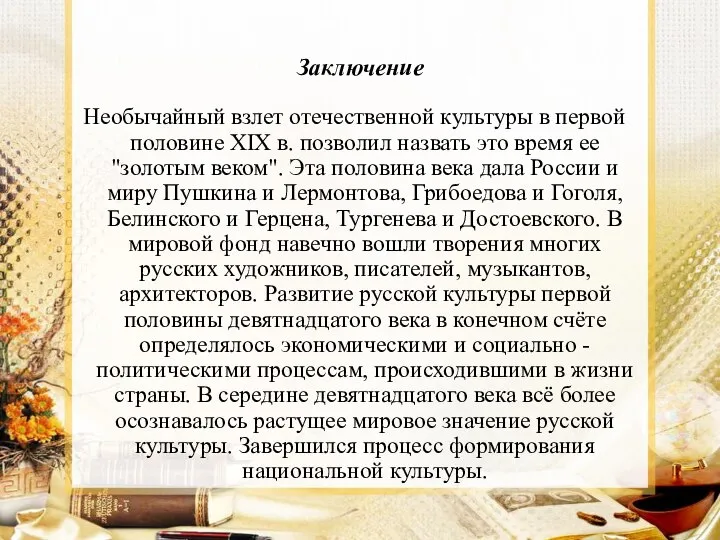 Заключение

Необычайный взлет отечественной культуры в первой половине XIX в. позволил назвать это время ее "золотым веком". Эта половина века дала России и миру Пушкина и Лермонтова, Грибоедова и Гоголя, Белинского и Герцена, Тургенева и Достоевского. В мировой фонд навечно вошли творения многих русских художников, писателей, музыкантов, архитекторов. Развитие русской культуры первой половины девятнадцатого века в конечном счёте определялось экономическими и социально - политическими процессам, происходившими в жизни страны. В середине девятнадцатого века всё более осознавалось растущее мировое значение русской культуры. Завершился процесс формирования национальной культуры.